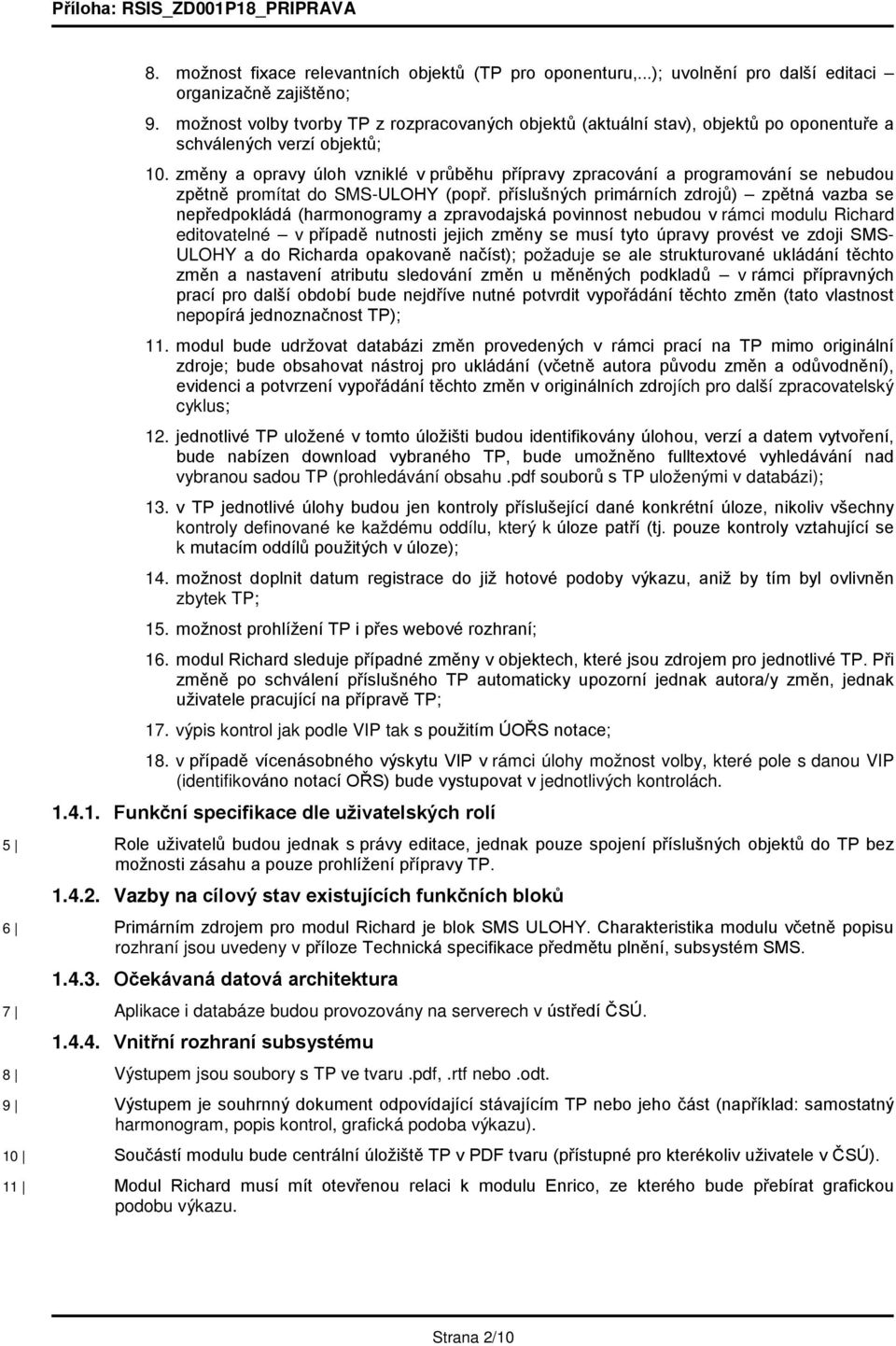 Příloha: RSIS_ZD001P18_PRIPRAVA

8. možnost fixace relevantních objektů (TP pro oponenturu,...); uvolnění pro další editaci organizačně zajištěno;

9. možnost volby tvorby TP z rozpracovaných objektů (aktuální stav), objektů po oponentuře a schválených verzí objektů;

10. změny a opravy úloh vzniklé v průběhu přípravy zpracování a programování se nebudou zpětně promítat do SMS-ULOHY (popř. příslušných primárních zdrojů) – zpětná vazba se nepředpokládá (harmonogramy a zpravodajská povinnost nebudou v rámci modulu Richard editovatelné – v případě nutnosti jejich změny se musí tyto úpravy provést ve zdoji SMS-ULOHY a do Richarda opakovaně načíst); požaduje se ale strukturované ukládání těchto změn a nastavení atributu sledování změn u měněných podkladů – v rámci přípravných prací pro další období bude nejdříve nutné potvrdit vypořádání těchto změn (tato vlastnost nepopírá jednoznačnost TP);

11. modul bude udržovat databázi změn provedených v rámci prací na TP mimo originální zdroje; bude obsahovat nástroj pro ukládání (včetně autora původu změn a odůvodnění), evidenci a potvrzení vypořádání těchto změn v originálních zdrojích pro další zpracovatelský cyklus;

12. jednotlivé TP uložené v tomto úložišti budou identifikovány úlohou, verzí a datem vytvoření, bude nabízen download vybraného TP, bude umožněno fulltextové vyhledávání nad vybranou sadou TP (prohledávání obsahu .pdf souborů s TP uloženými v databázi);

13. v TP jednotlivé úlohy budou jen kontroly příslušející dané konkrétní úloze, nikoliv všechny kontroly definované ke každému oddílu, který k úloze patří (tj. pouze kontroly vztahující se k mutacím oddílů použitých v úloze);

14. možnost doplnit datum registrace do již hotové podoby výkazu, aniž by tím byl ovlivněn zbytek TP;

15. možnost prohlížení TP i přes webové rozhraní;

16. modul Richard sleduje případné změny v objektech, které jsou zdrojem pro jednotlivé TP. Při změně po schválení příslušného TP automaticky upozorní jednak autora/y změn, jednak uživatele pracující na přípravě TP;

17. výpis kontrol jak podle VIP tak s použitím ÚOŘS notace;

18. v případě vícenásobného výskytu VIP v rámci úlohy možnost volby, které pole s danou VIP (identifikováno notací OŘS) bude vystupovat v jednotlivých kontrolách.

1.4.1. Funkční specifikace dle uživatelských rolí

5 Role uživatelů budou jednak s právy editace, jednak pouze spojení příslušných objektů do TP bez možnosti zásahu a pouze prohlížení přípravy TP.

1.4.2. Vazby na cílový stav existujících funkčních bloků

6 Primárním zdrojem pro modul Richard je blok SMS ULOHY. Charakteristika modulu včetně popisu rozhraní jsou uvedeny v příloze Technická specifikace předmětu plnění, subsystém SMS.

1.4.3. Očekávaná datová architektura

7 Aplikace i databáze budou provozovány na serverech v ústředí ČSÚ.

1.4.4. Vnitřní rozhraní subsystému

8 Výstupem jsou soubory s TP ve tvaru .pdf, .rtf nebo .odt.

9 Výstupem je souhrnný dokument odpovídající stávajícím TP nebo jeho část (například: samostatný harmonogram, popis kontrol, grafická podoba výkazu).

10 Součástí modulu bude centrální úložiště TP v PDF tvaru (přístupné pro kterékoliv uživatele v ČSÚ).

11 Modul Richard musí mít otevřenou relaci k modulu Enrico, ze kterého bude přebírat grafickou podobu výkazu.

Strana 2/10